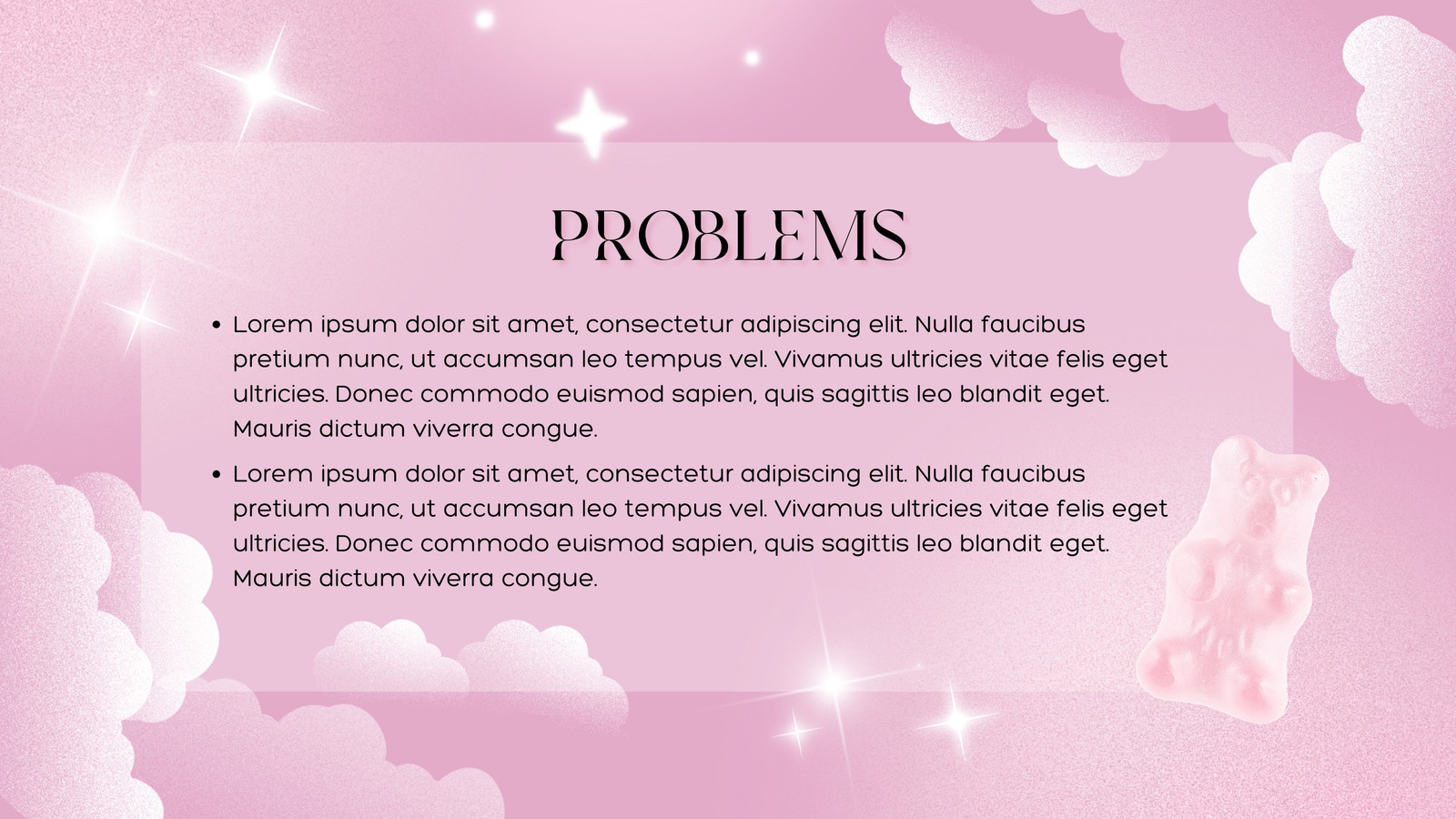 PROBLEMS

• Lorem ipsum dolor sit amet, consectetur adipiscing elit. Nulla faucibus pretium nunc, ut accumsan leo tempus vel. Vivamus ultricies vitae felis eget ultricies. Donec commodo euismod sapien, quis sagittis leo blandit eget. Mauris dictum viverra congue.

• Lorem ipsum dolor sit amet, consectetur adipiscing elit. Nulla faucibus pretium nunc, ut accumsan leo tempus vel. Vivamus ultricies vitae felis eget ultricies. Donec commodo euismod sapien, quis sagittis leo blandit eget. Mauris dictum viverra congue.